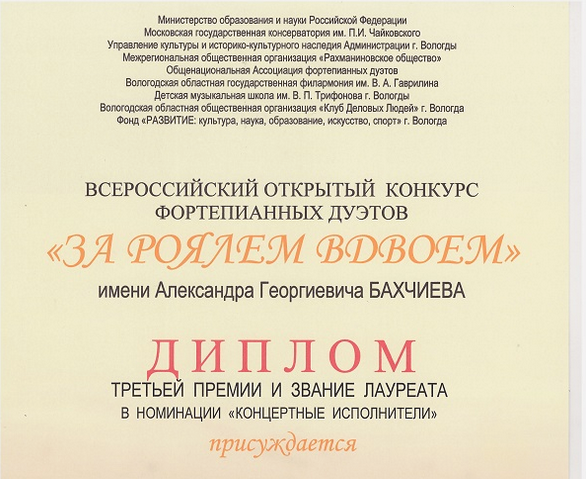 Министерство образования и науки Российской Федерации
Московская государственная консерватория им. П.И. Чайковского
Управление культуры и историко-культурного наследия Администрации г. Вологды
Межрегиональная общественная организация «Рахманиновское общество»
Общенациональная Ассоциация фортепианных дуэтов
Вологодская областная государственная филармония им. В. А. Гаврилина
Детская музыкальная школа им. В. П. Трифонова г. Вологды
Вологодская областная общественная организация «Клуб Деловых Людей» г. Вологда
Фонд «РАЗВИТИЕ: культура, наука, образование, искусство, спорт» г. Вологда

ВСЕРОССИЙСКИЙ ОТКРЫТЫЙ КОНКУРС ФОРТЕПИАННЫХ ДУЭТОВ
«ЗА РОЯЛЕМ ВДВОЕМ»
имени Александра Георгиевича БАХЧИЕВА

ДИПЛОМ
ТРЕТЬЕЙ ПРЕМИИ И ЗВАНИЕ ЛАУРЕАТА
В НОМИНАЦИИ «КОНЦЕРТНЫЕ ИСПОЛНИТЕЛИ»
присуждается